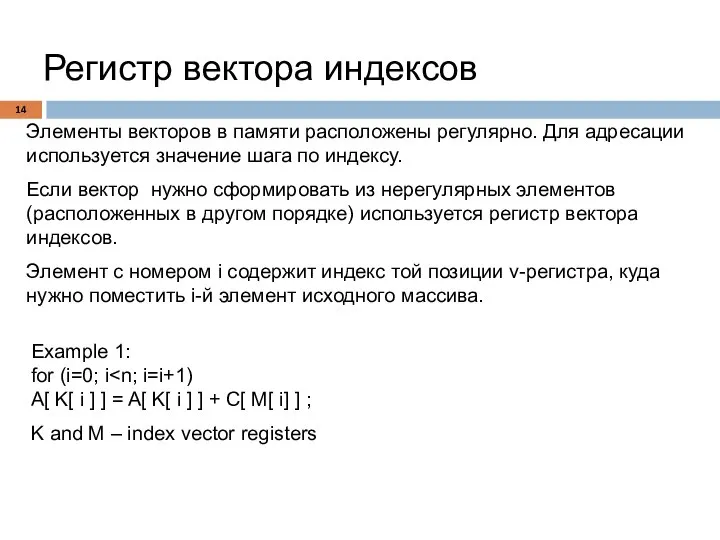 Регистр вектора индексов

14

Элементы векторов в памяти расположены регулярно. Для адресации используется значение шага по индексу.

Если вектор  нужно сформировать из нерегулярных элементов (расположенных в другом порядке) используется регистр вектора индексов.

Элемент с номером i содержит индекс той позиции v-регистра, куда нужно поместить i-й элемент исходного массива.

Example 1:
for (i=0; i<n; i=i+1)
A[ K[ i ] ] = A[ K[ i ] ] + C[ M[ i] ] ;

K and M – index vector registers